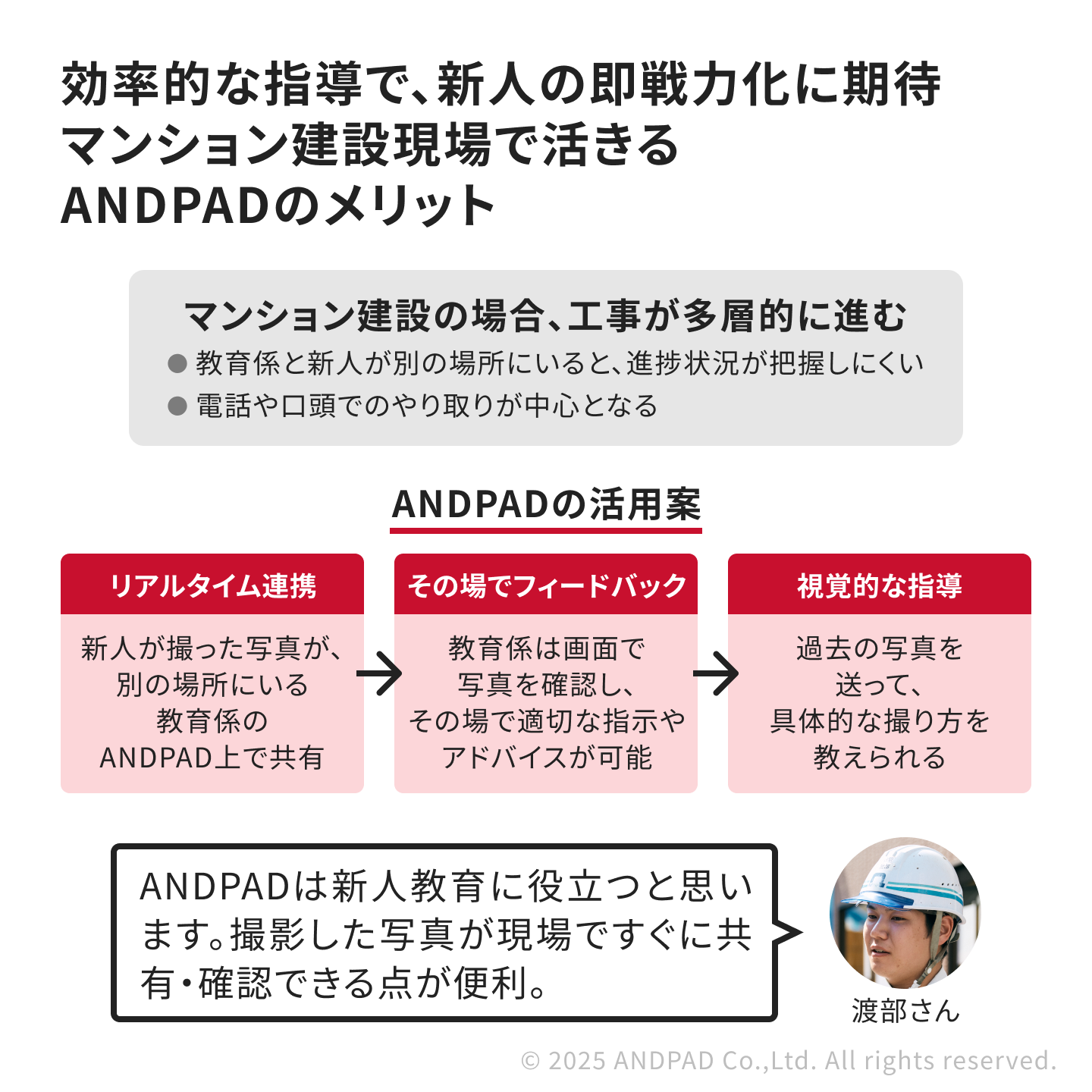 効率的な指導で、新人の即戦力化に期待
マンション建設現場で活きる
ANDPADのメリット

マンション建設の場合、工事が多層的に進む

● 教育係と新人が別の場所にいると、進捗状況が把握しにくい
● 電話や口頭でのやり取りが中心となる

ANDPADの活用案

リアルタイム連携
新人が撮った写真が、別の場所にいる教育係のANDPAD上で共有

その場でフィードバック
教育係は画面で写真を確認し、その場で適切な指示やアドバイスが可能

視覚的な指導
過去の写真を送って、具体的な撮り方を教えられる

ANDPADは新人教育に役立つと思います。撮影した写真が現場ですぐに共有・確認できる点が便利。

渡部さん

© 2025 ANDPAD Co.,Ltd. All rights reserved.